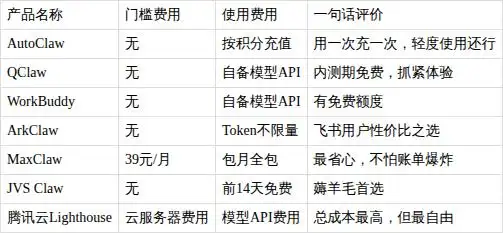 | 产品名称 | 门槛费用 | 使用费用 | 一句话评价 |
|---|---|---|---|
| AutoClaw | 无 | 按积分充值 | 用一次充一次，轻度使用还行 |
| QClaw | 无 | 自备模型API | 内测期免费，抓紧体验 |
| WorkBuddy | 无 | 自备模型API | 有免费额度 |
| ArkClaw | 无 | Token不限量 | 飞书用户性价比之选 |
| MaxClaw | 39元/月 | 包月全包 | 最省心，不怕账单爆炸 |
| JVS Claw | 无 | 前14天免费 | 薅羊毛首选 |
| 腾讯云Lighthouse | 云服务器费用 | 模型API费用 | 总成本最高，但最自由 |